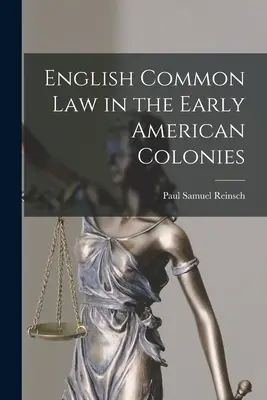 English Common Law in the Early American Colonies

Paul Samuel Reinsch